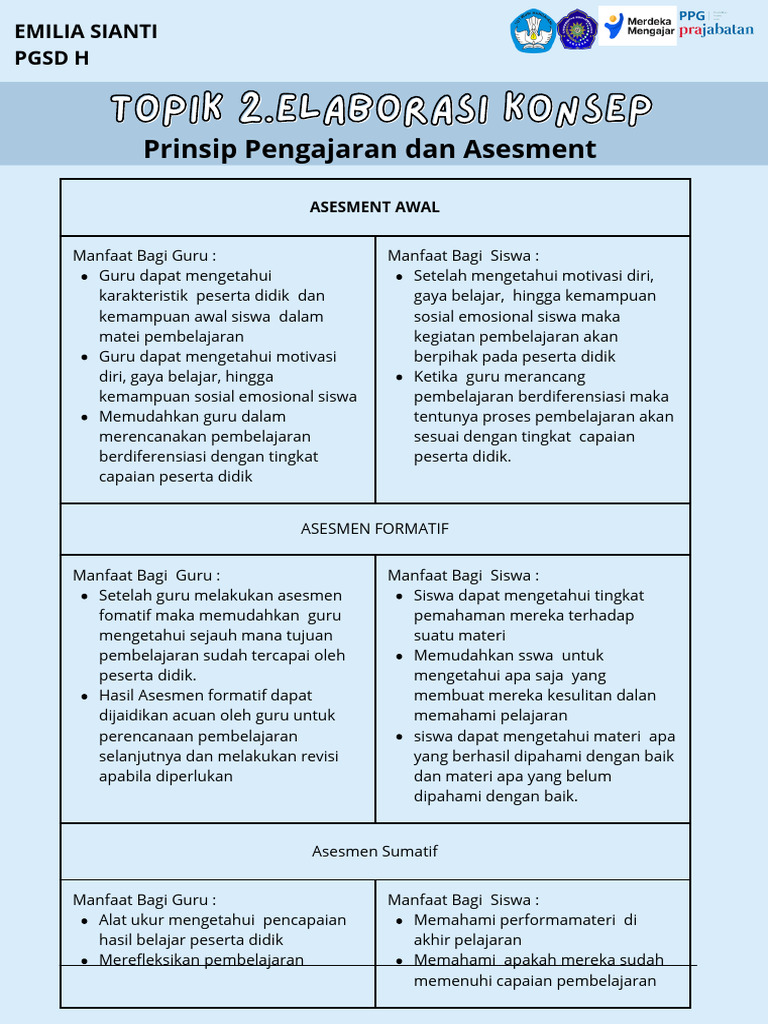 EMILIA SIANTI
PGSD H

Merdeka Mengajar PPG prajabatan

TOPIK 2.ELABORASI KONSEP
Prinsip Pengajaran dan Asesment

| ASESMENT AWAL | |
|---|---|
| Manfaat Bagi Guru : • Guru dapat mengetahui karakteristik peserta didik dan kemampuan awal siswa dalam matei pembelajaran • Guru dapat mengetahui motivasi diri, gaya belajar, hingga kemampuan sosial emosional siswa • Memudahkan guru dalam merencanakan pembelajaran berdiferensiasi dengan tingkat capaian peserta didik | Manfaat Bagi Siswa : • Setelah mengetahui motivasi diri, gaya belajar, hingga kemampuan sosial emosional siswa maka kegiatan pembelajaran akan berpihak pada peserta didik • Ketika guru merancang pembelajaran berdiferensiasi maka tentunya proses pembelajaran akan sesuai dengan tingkat capaian peserta didik. |
| ASESMEN FORMATIF | |
| Manfaat Bagi Guru : • Setelah guru melakukan asesmen fomatif maka memudahkan guru mengetahui sejauh mana tujuan pembelajaran sudah tercapai oleh peserta didik. • Hasil Asesmen formatif dapat dijaidikan acuan oleh guru untuk perencanaan pembelajaran selanjutnya dan melakukan revisi apabila diperlukan | Manfaat Bagi Siswa : • Siswa dapat mengetahui tingkat pemahaman mereka terhadap suatu materi • Memudahkan sswa untuk mengetahui apa saja yang membuat mereka kesulitan dalan memahami pelajaran • siswa dapat mengetahui materi apa yang berhasil dipahami dengan baik dan materi apa yang belum dipahami dengan baik. |
| Asesmen Sumatif | |
| Manfaat Bagi Guru : • Alat ukur mengetahui pencapaian hasil belajar peserta didik • Merefleksikan pembelajaran | Manfaat Bagi Siswa : • Memahami performamateri di akhir pelajaran • Memahami apakah mereka sudah memenuhi capaian pembelajaran |